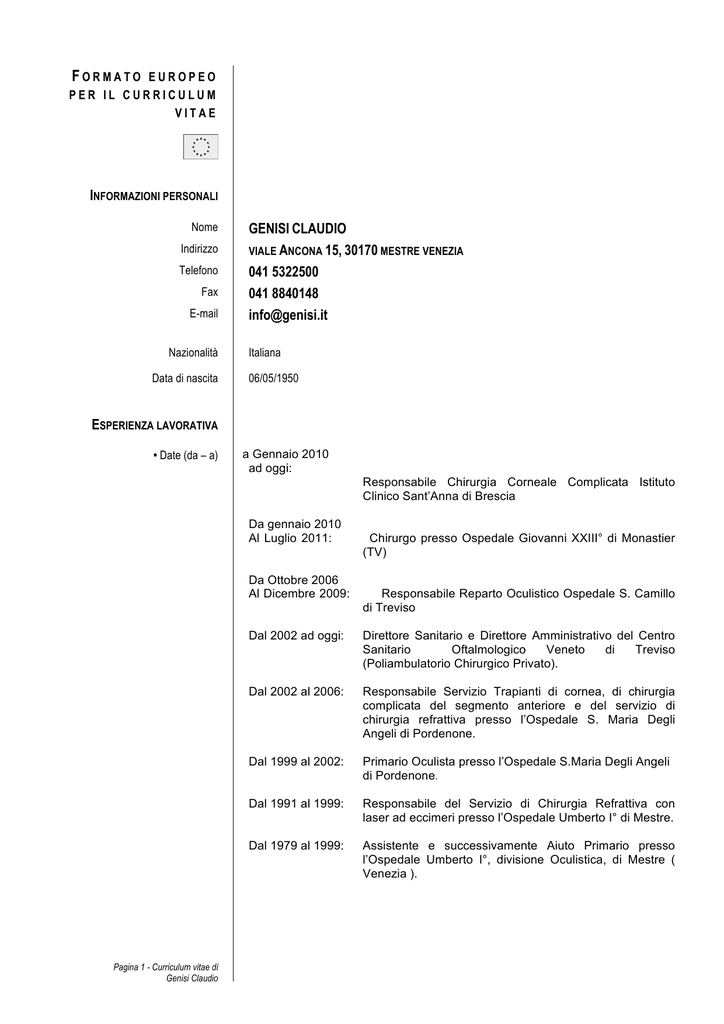 FORMATO EUROPEO PER IL CURRICULUM VITAE

INFORMAZIONI PERSONALI

Nome GENISI CLAUDIO
Indirizzo VIALE ANCONA 15, 30170 MESTRE VENEZIA
Telefono 041 5322500
Fax 041 8840148
E-mail info@genisi.it

Nazionalità Italiana
Data di nascita 06/05/1950

ESPERIENZA LAVORATIVA

• Date (da – a) a Gennaio 2010 ad oggi: Responsabile Chirurgia Corneale Complicata Istituto Clinico Sant'Anna di Brescia

Da gennaio 2010 Al Luglio 2011: Chirurgo presso Ospedale Giovanni XXIII° di Monastier (TV)

Da Ottobre 2006 Al Dicembre 2009: Responsabile Reparto Oculistico Ospedale S. Camillo di Treviso

Dal 2002 ad oggi: Direttore Sanitario e Direttore Amministrativo del Centro Sanitario Oftalmologico Veneto di Treviso (Poliambulatorio Chirurgico Privato).

Dal 2002 al 2006: Responsabile Servizio Trapianti di cornea, di chirurgia complicata del segmento anteriore e del servizio di chirurgia refrattiva presso l'Ospedale S. Maria Degli Angeli di Pordenone.

Dal 1999 al 2002: Primario Oculista presso l'Ospedale S.Maria Degli Angeli di Pordenone.

Dal 1991 al 1999: Responsabile del Servizio di Chirurgia Refrattiva con laser ad eccimeri presso l'Ospedale Umberto I° di Mestre.

Dal 1979 al 1999: Assistente e successivamente Aiuto Primario presso l'Ospedale Umberto I°, divisione Oculistica, di Mestre ( Venezia ).

Pagina 1 - Curriculum vitae di Genisi Claudio